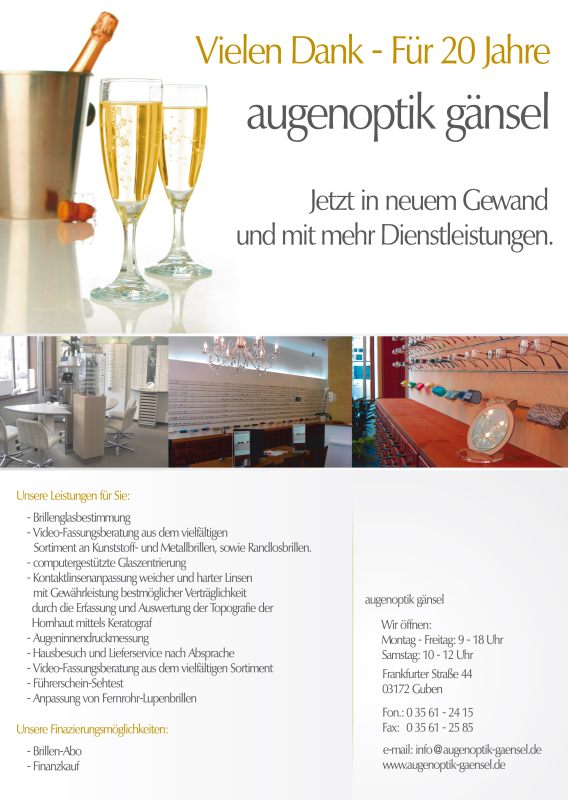 Vielen Dank - Für 20 Jahre

augenoptik gänsel

Jetzt in neuem Gewand
und mit mehr Dienstleistungen.

Unsere Leistungen für Sie:

- Brillenglasbestimmung
- Video-Fassungsberatung aus dem vielfältigen Sortiment an Kunststoff- und Metallbrillen, sowie Randlosbrillen.
- computergestützte Glaszentrierung
- Kontaktlinsenanpassung weicher und harter Linsen mit Gewährleistung bestmöglicher Verträglichkeit durch die Erfassung und Auswertung der Topografie der Hornhaut mittels Keratograf
- Augeninnendruckmessung
- Hausbesuch und Lieferservice nach Absprache
- Video-Fassungsberatung aus dem vielfältigen Sortiment
- Führerschein-Sehtest
- Anpassung von Fernrohr-Lupenbrillen

Unsere Finazierungsmöglichkeiten:

- Brillen-Abo
- Finanzkauf

augenoptik gänsel

Wir öffnen:
Montag - Freitag: 9 - 18 Uhr
Samstag: 10 - 12 Uhr

Frankfurter Straße 44
03172 Guben

Fon.: 0 35 61 - 24 15
Fax: 0 35 61 - 25 85

e-mail: info@augenoptik-gaensel.de
www.augenoptik-gaensel.de